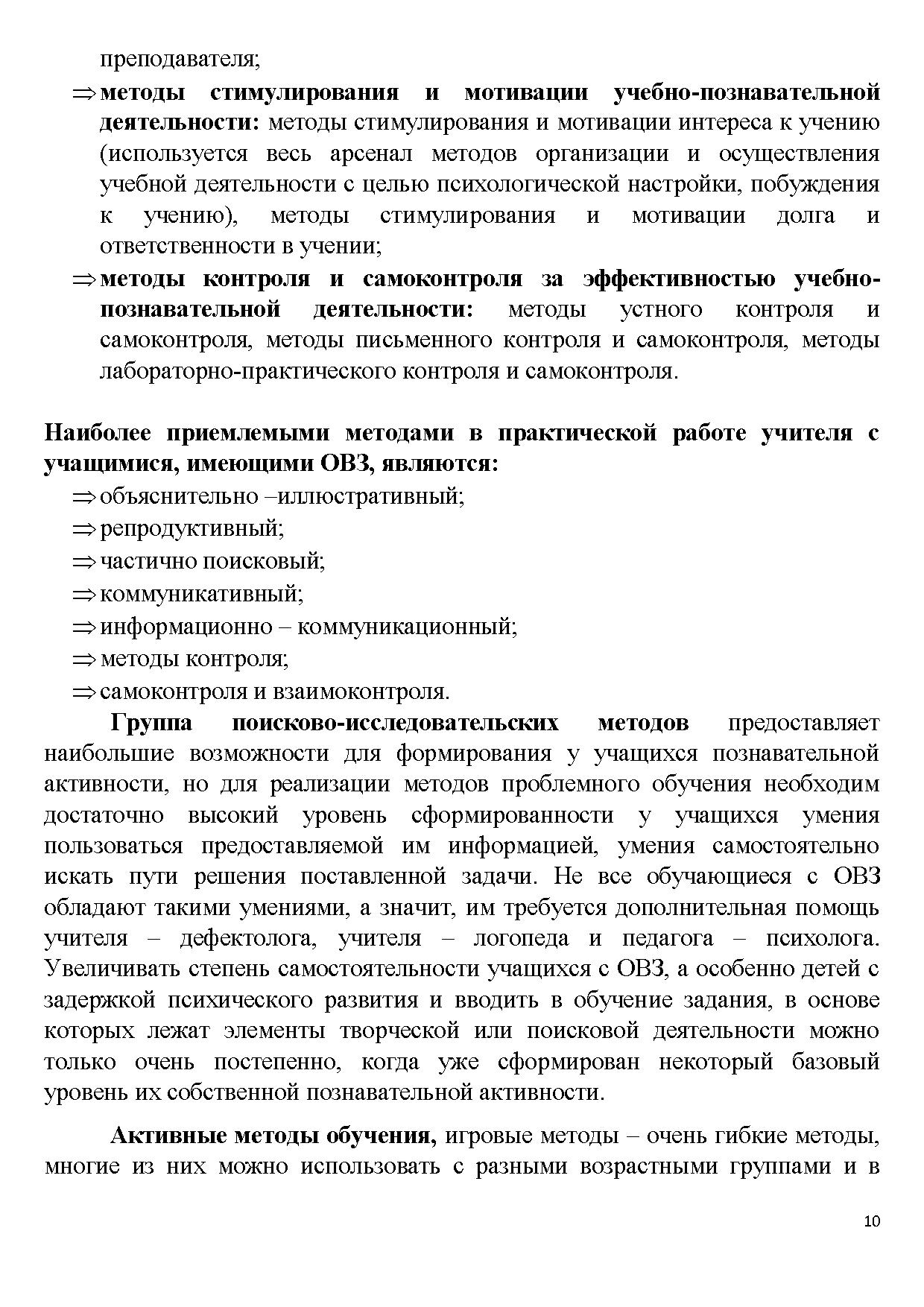 преподавателя;

⇒ методы стимулирования и мотивации учебно-познавательной деятельности: методы стимулирования и мотивации интереса к учению (используется весь арсенал методов организации и осуществления учебной деятельности с целью психологической настройки, побуждения к учению), методы стимулирования и мотивации долга и ответственности в учении;

⇒ методы контроля и самоконтроля за эффективностью учебно-познавательной деятельности: методы устного контроля и самоконтроля, методы письменного контроля и самоконтроля, методы лабораторно-практического контроля и самоконтроля.

Наиболее приемлемыми методами в практической работе учителя с учащимися, имеющими ОВЗ, являются:

⇒ объяснительно –иллюстративный;

⇒ репродуктивный;

⇒ частично поисковый;

⇒ коммуникативный;

⇒ информационно – коммуникационный;

⇒ методы контроля;

⇒ самоконтроля и взаимоконтроля.

Группа поисково-исследовательских методов предоставляет наибольшие возможности для формирования у учащихся познавательной активности, но для реализации методов проблемного обучения необходим достаточно высокий уровень сформированности у учащихся умения пользоваться предоставляемой им информацией, умения самостоятельно искать пути решения поставленной задачи. Не все обучающиеся с ОВЗ обладают такими умениями, а значит, им требуется дополнительная помощь учителя – дефектолога, учителя – логопеда и педагога – психолога. Увеличивать степень самостоятельности учащихся с ОВЗ, а особенно детей с задержкой психического развития и вводить в обучение задания, в основе которых лежат элементы творческой или поисковой деятельности можно только очень постепенно, когда уже сформирован некоторый базовый уровень их собственной познавательной активности.

Активные методы обучения, игровые методы – очень гибкие методы, многие из них можно использовать с разными возрастными группами и в

10